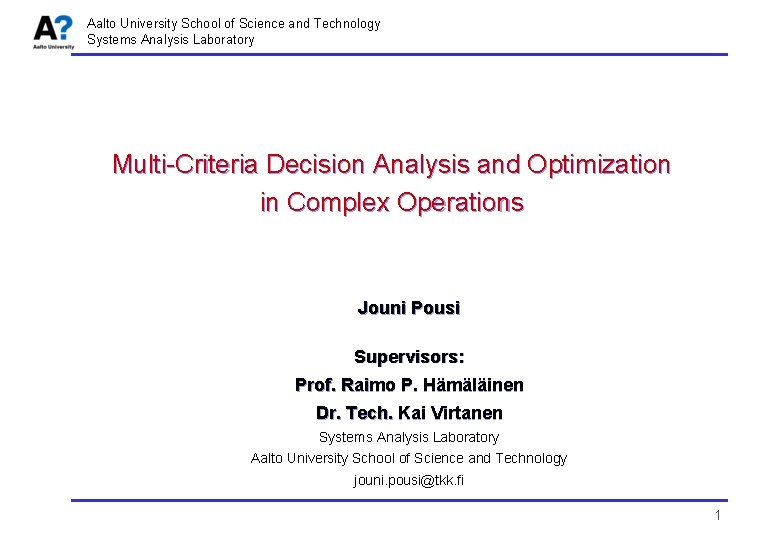 A?
Aalto University

Aalto University School of Science and Technology
Systems Analysis Laboratory

Multi-Criteria Decision Analysis and Optimization in Complex Operations

Jouni Pousi

Supervisors:
Prof. Raimo P. Hämäläinen
Dr. Tech. Kai Virtanen
Systems Analysis Laboratory
Aalto University School of Science and Technology
jouni.pousi@tkk.fi

1